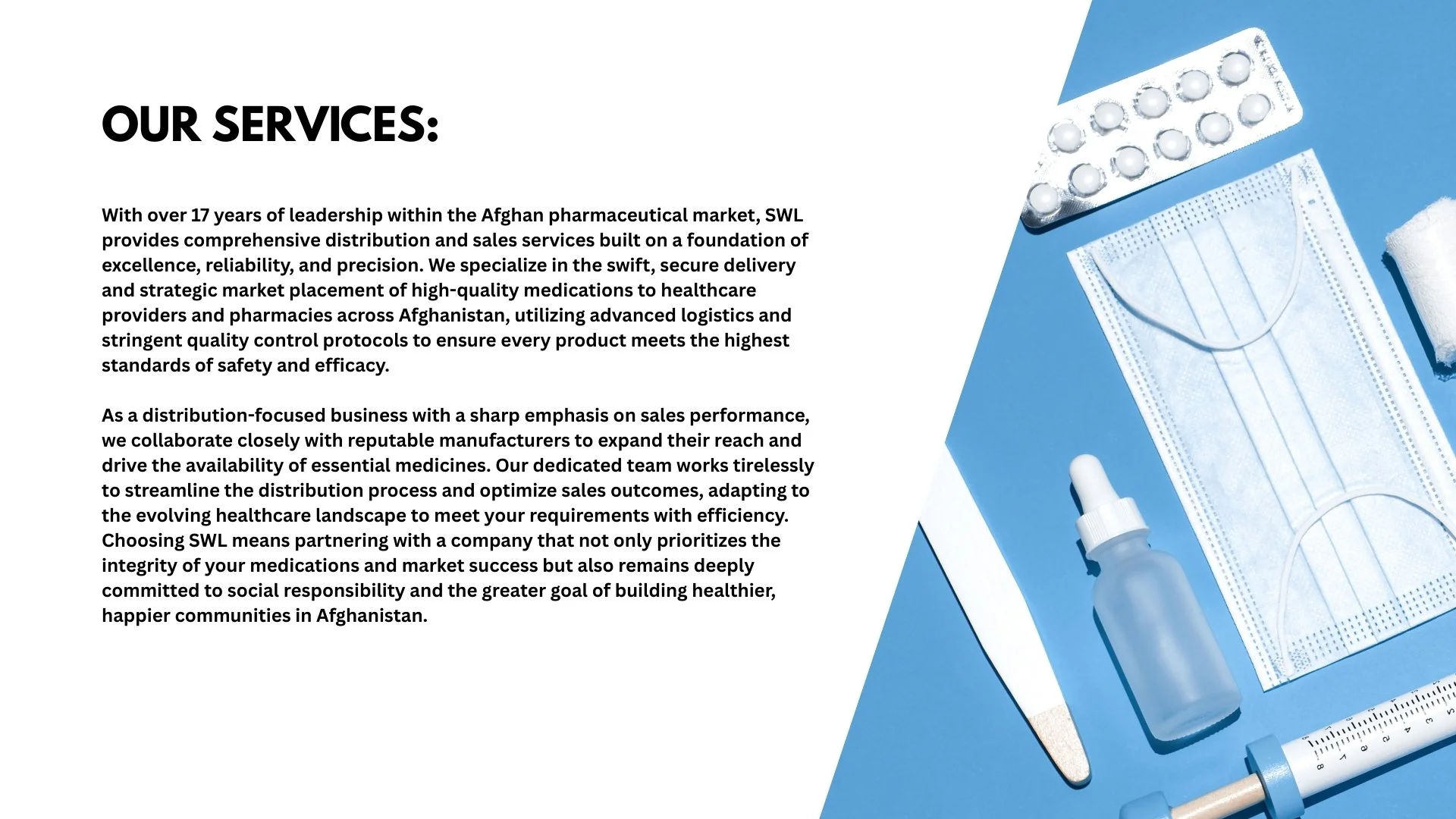 OUR SERVICES:

With over 17 years of leadership within the Afghan pharmaceutical market, SWL provides comprehensive distribution and sales services built on a foundation of excellence, reliability, and precision. We specialize in the swift, secure delivery and strategic market placement of high-quality medications to healthcare providers and pharmacies across Afghanistan, utilizing advanced logistics and stringent quality control protocols to ensure every product meets the highest standards of safety and efficacy.

As a distribution-focused business with a sharp emphasis on sales performance, we collaborate closely with reputable manufacturers to expand their reach and drive the availability of essential medicines. Our dedicated team works tirelessly to streamline the distribution process and optimize sales outcomes, adapting to the evolving healthcare landscape to meet your requirements with efficiency. Choosing SWL means partnering with a company that not only prioritizes the integrity of your medications and market success but also remains deeply committed to social responsibility and the greater goal of building healthier, happier communities in Afghanistan.